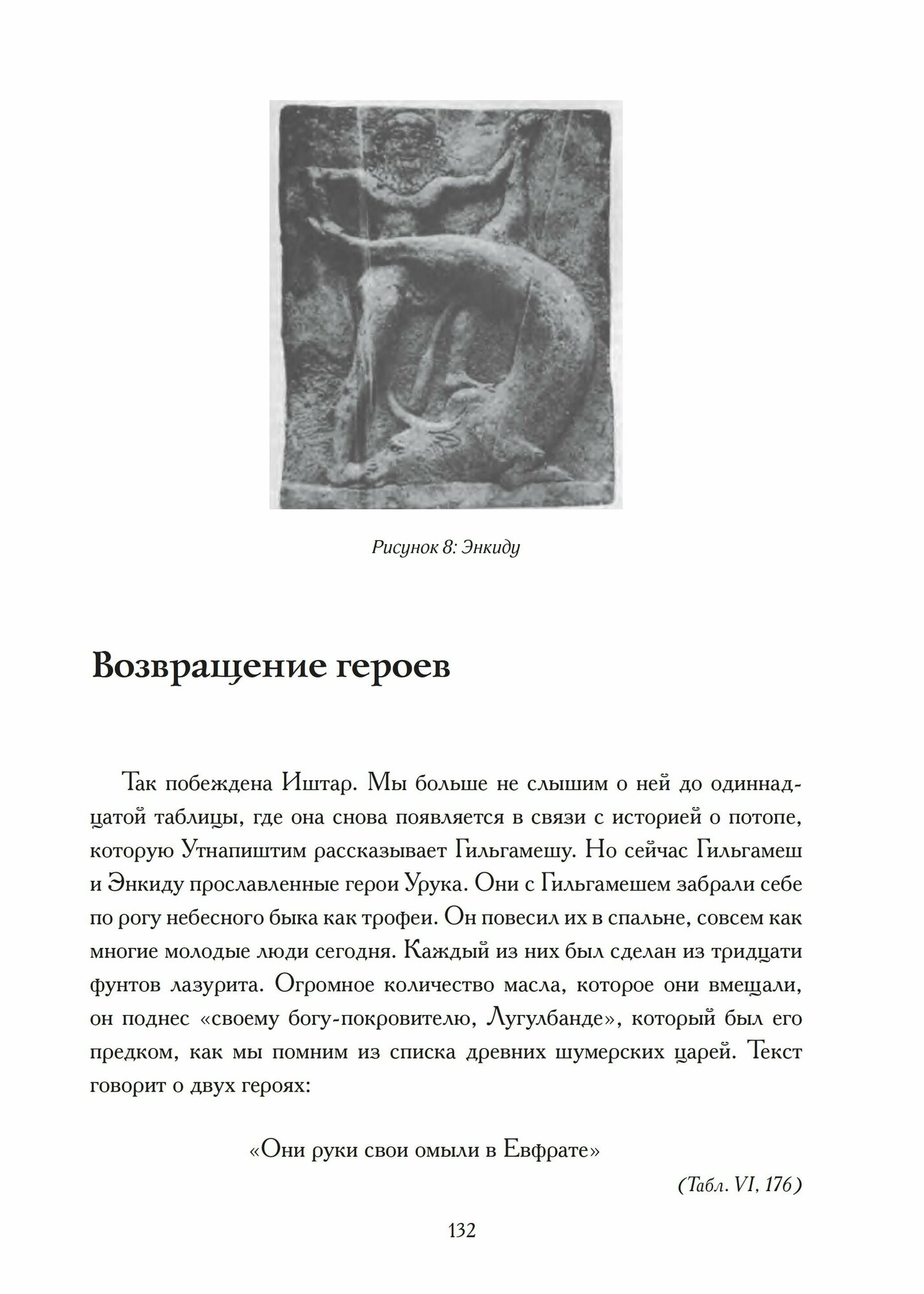 Рисунок 8: Энкиду

Возвращение героев

Так побеждена Иштар. Мы больше не слышим о ней до одиннадцатой таблицы, где она снова появляется в связи с историей о потопе, которую Утнапиштим рассказывает Гильгамешу. Но сейчас Гильгамеш и Энкиду прославленные герои Урука. Они с Гильгамешем забрали себе по рогу небесного быка как трофеи. Он повесил их в спальне, совсем как многие молодые люди сегодня. Каждый из них был сделан из тридцати фунтов лазурита. Огромное количество масла, которое они вмещали, он поднес «своему богу-покровителю, Лугулбанде», который был его предком, как мы помним из списка древних шумерских царей. Текст говорит о двух героях:

«Они руки свои омыли в Евфрате»

(Табл. VI, 176)

132